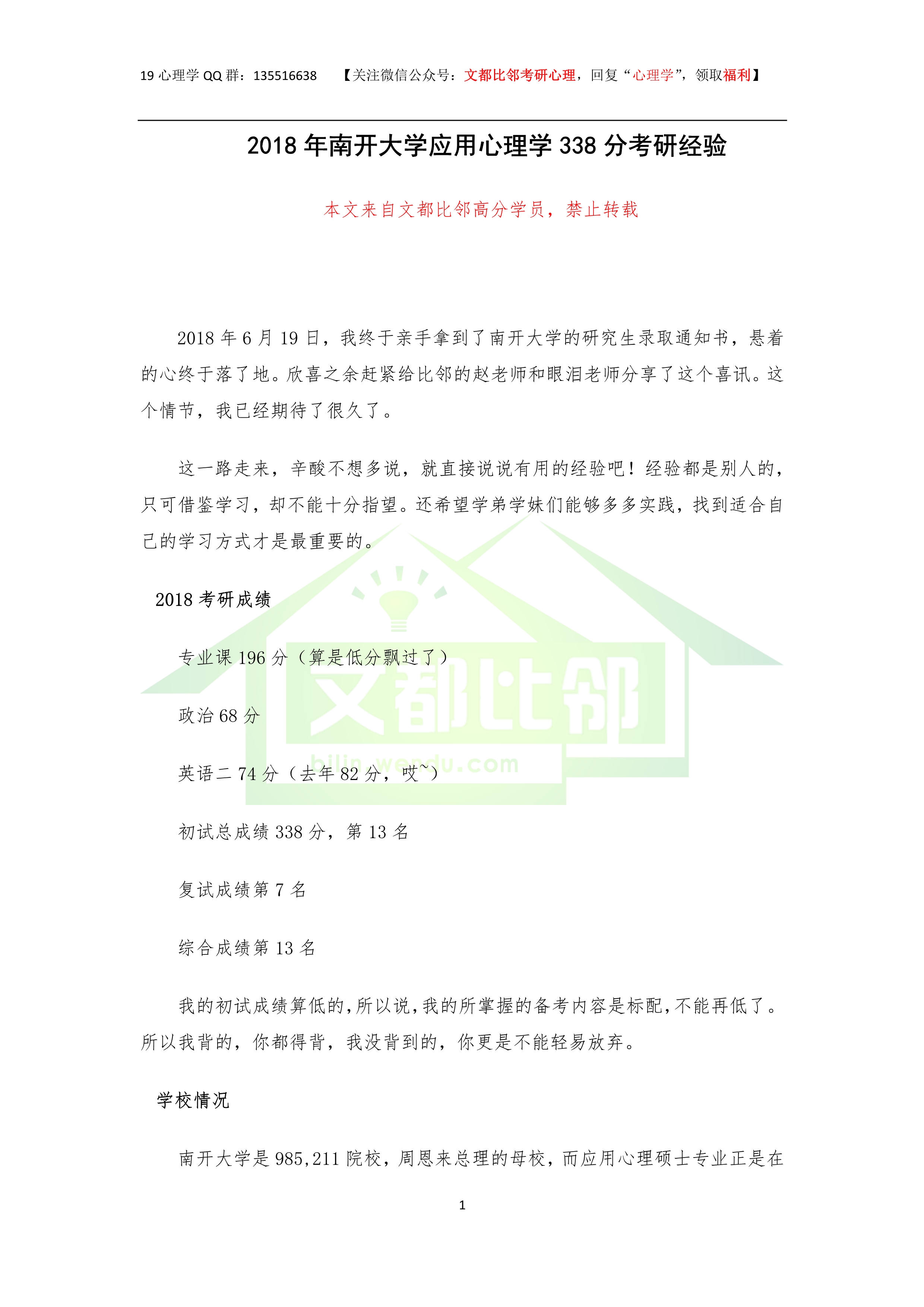 19 心理学 QQ 群：135516638　　【关注微信公众号：文都比邻考研心理，回复“心理学”，领取福利】

2018 年南开大学应用心理学 338 分考研经验

本文来自文都比邻高分学员，禁止转载

2018 年 6 月 19 日，我终于亲手拿到了南开大学的研究生录取通知书，悬着的心终于落了地。欣喜之余赶紧给比邻的赵老师和眼泪老师分享了这个喜讯。这个情节，我已经期待了很久了。

这一路走来，辛酸不想多说，就直接说说有用的经验吧！经验都是别人的，只可借鉴学习，却不能十分指望。还希望学弟学妹们能够多多实践，找到适合自己的学习方式才是最重要的。

2018 考研成绩

专业课 196 分（算是低分飘过了）

政治 68 分

英语二 74 分（去年 82 分，哎~）

初试总成绩 338 分，第 13 名

复试成绩第 7 名

综合成绩第 13 名

我的初试成绩算低的，所以说，我的所掌握的备考内容是标配，不能再低了。所以我背的，你都得背，我没背到的，你更是不能轻易放弃。

学校情况

南开大学是 985,211 院校，周恩来总理的母校，而应用心理硕士专业正是在

文都比邻
bilin.wendu.com

1